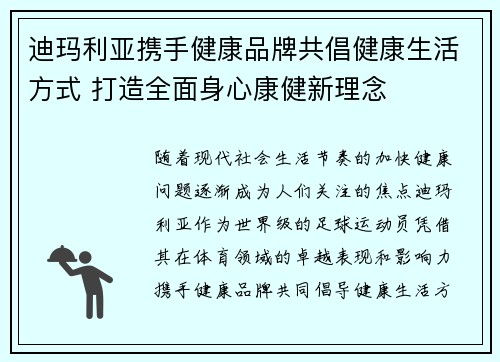 迪玛利亚携手健康品牌共倡健康生活方式 打造全面身心康健新理念

随着现代社会生活节奏的加快健康问题逐渐成为人们关注的焦点迪玛利亚作为世界级的足球运动员凭借其在体育领域的卓越表现和影响力携手健康品牌共同倡导健康生活方